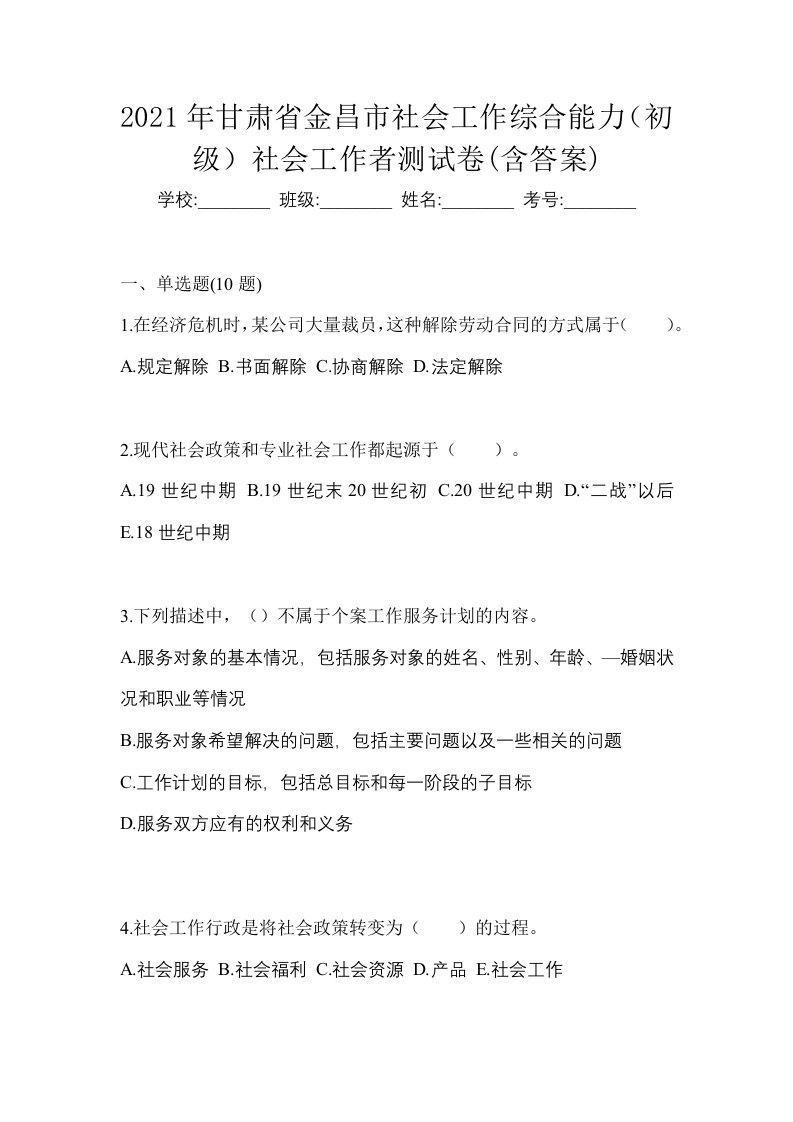 2021年甘肃省金昌市社会工作综合能力(初级)社会工作者测试卷(含答案)

学校:________ 班级:________ 姓名:________ 考号:________

一、单选题(10题)

1.在经济危机时,某公司大量裁员,这种解除劳动合同的方式属于(　　)。

A.规定解除 B.书面解除 C.协商解除 D.法定解除

2.现代社会政策和专业社会工作都起源于(　　)。

A.19世纪中期 B.19世纪末20世纪初 C.20世纪中期 D.“二战”以后 E.18世纪中期

3.下列描述中,()不属于个案工作服务计划的内容。

A.服务对象的基本情况,包括服务对象的姓名、性别、年龄、—婚姻状况和职业等情况

B.服务对象希望解决的问题,包括主要问题以及一些相关的问题

C.工作计划的目标,包括总目标和每一阶段的子目标

D.服务双方应有的权利和义务

4.社会工作行政是将社会政策转变为(　　)的过程。

A.社会服务 B.社会福利 C.社会资源 D.产品 E.社会工作